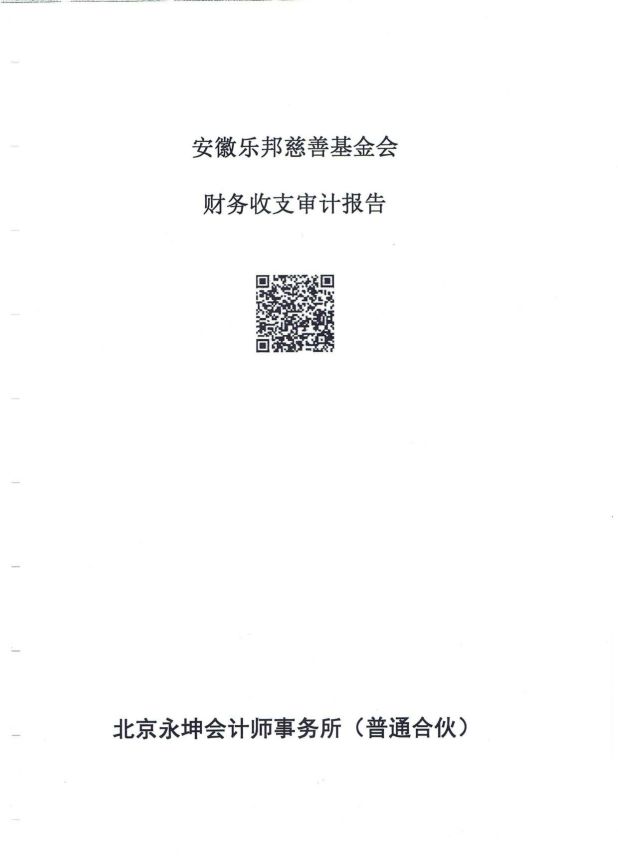 安徽乐邦慈善基金会

财务收支审计报告

北京永坤会计师事务所（普通合伙）